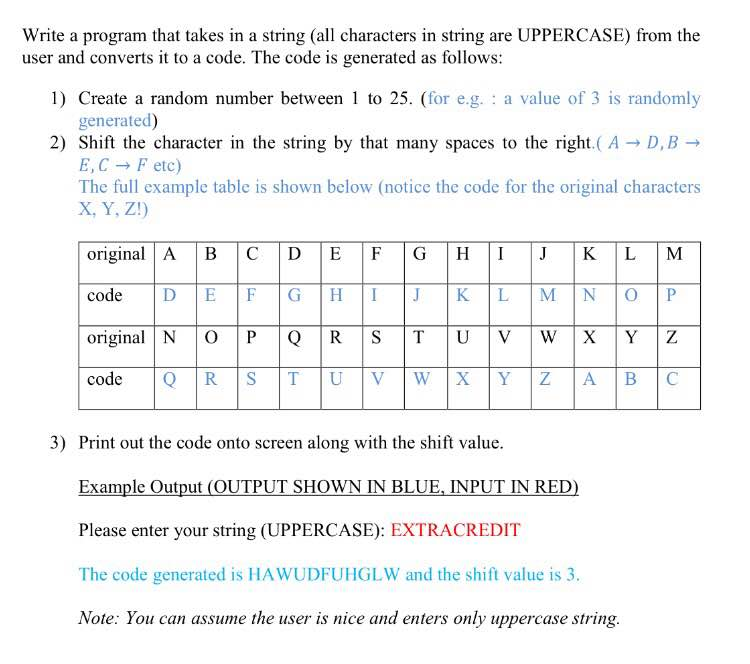 Write a program that takes in a string (all characters in string are UPPERCASE) from the user and converts it to a code. The code is generated as follows:

1) Create a random number between 1 to 25. (for e.g. : a value of 3 is randomly generated)
2) Shift the character in the string by that many spaces to the right.( $A \rightarrow D, B \rightarrow E, C \rightarrow F$ etc)
The full example table is shown below (notice the code for the original characters X, Y, Z!)

| original | A | B | C | D | E | F | G | H | I | J | K | L | M |
|---|---|---|---|---|---|---|---|---|---|---|---|---|---|
| code | D | E | F | G | H | I | J | K | L | M | N | O | P |
| original | N | O | P | Q | R | S | T | U | V | W | X | Y | Z |
| code | Q | R | S | T | U | V | W | X | Y | Z | A | B | C |

3) Print out the code onto screen along with the shift value.

Example Output (OUTPUT SHOWN IN BLUE, INPUT IN RED)

Please enter your string (UPPERCASE): EXTRACREDIT

The code generated is HAWUDFUHGLW and the shift value is 3.

Note: You can assume the user is nice and enters only uppercase string.